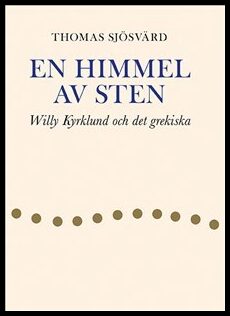 THOMAS SJÖSVÄRD

EN HIMMEL AV STEN

Willy Kyrklund och det grekiska